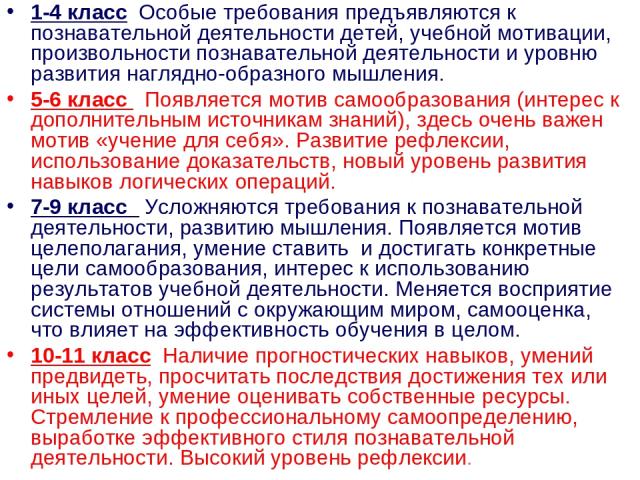 • 1-4 класс Особые требования предъявляются к познавательной деятельности детей, учебной мотивации, произвольности познавательной деятельности и уровню развития наглядно-образного мышления.

• 5-6 класс Появляется мотив самообразования (интерес к дополнительным источникам знаний), здесь очень важен мотив «учение для себя». Развитие рефлексии, использование доказательств, новый уровень развития навыков логических операций.

• 7-9 класс Усложняются требования к познавательной деятельности, развитию мышления. Появляется мотив целеполагания, умение ставить и достигать конкретные цели самообразования, интерес к использованию результатов учебной деятельности. Меняется восприятие системы отношений с окружающим миром, самооценка, что влияет на эффективность обучения в целом.

• 10-11 класс Наличие прогностических навыков, умений предвидеть, просчитать последствия достижения тех или иных целей, умение оценивать собственные ресурсы. Стремление к профессиональному самоопределению, выработке эффективного стиля познавательной деятельности. Высокий уровень рефлексии.